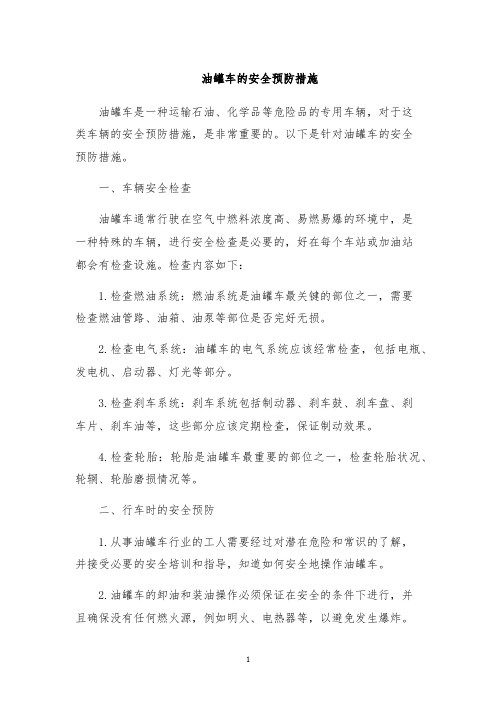 油罐车的安全预防措施

油罐车是一种运输石油、化学品等危险品的专用车辆，对于这类车辆的安全预防措施，是非常重要的。以下是针对油罐车的安全预防措施。

一、车辆安全检查

油罐车通常行驶在空气中燃料浓度高、易燃易爆的环境中，是一种特殊的车辆，进行安全检查是必要的，好在每个车站或加油站都会有检查设施。检查内容如下：

1. 检查燃油系统：燃油系统是油罐车最关键的部位之一，需要检查燃油管路、油箱、油泵等部位是否完好无损。

2. 检查电气系统：油罐车的电气系统应该经常检查，包括电瓶、发电机、启动器、灯光等部分。

3. 检查刹车系统：刹车系统包括制动器、刹车鼓、刹车盘、刹车片、刹车油等，这些部分应该定期检查，保证制动效果。

4. 检查轮胎：轮胎是油罐车最重要的部位之一，检查轮胎状况、轮辋、轮胎磨损情况等。

二、行车时的安全预防

1. 从事油罐车行业的工人需要经过对潜在危险和常识的了解，并接受必要的安全培训和指导，知道如何安全地操作油罐车。

2. 油罐车的卸油和装油操作必须保证在安全的条件下进行，并且确保没有任何燃火源，例如明火、电热器等，以避免发生爆炸。

1